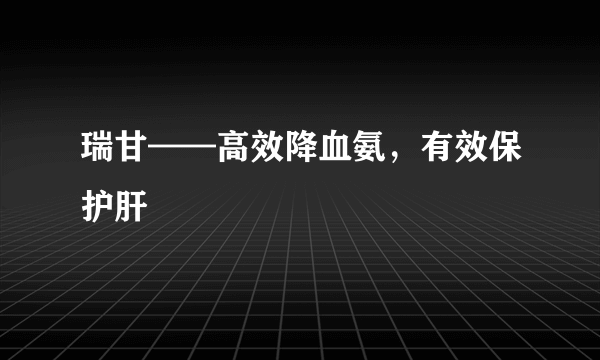 瑞甘——高效降血氨，有效保护肝